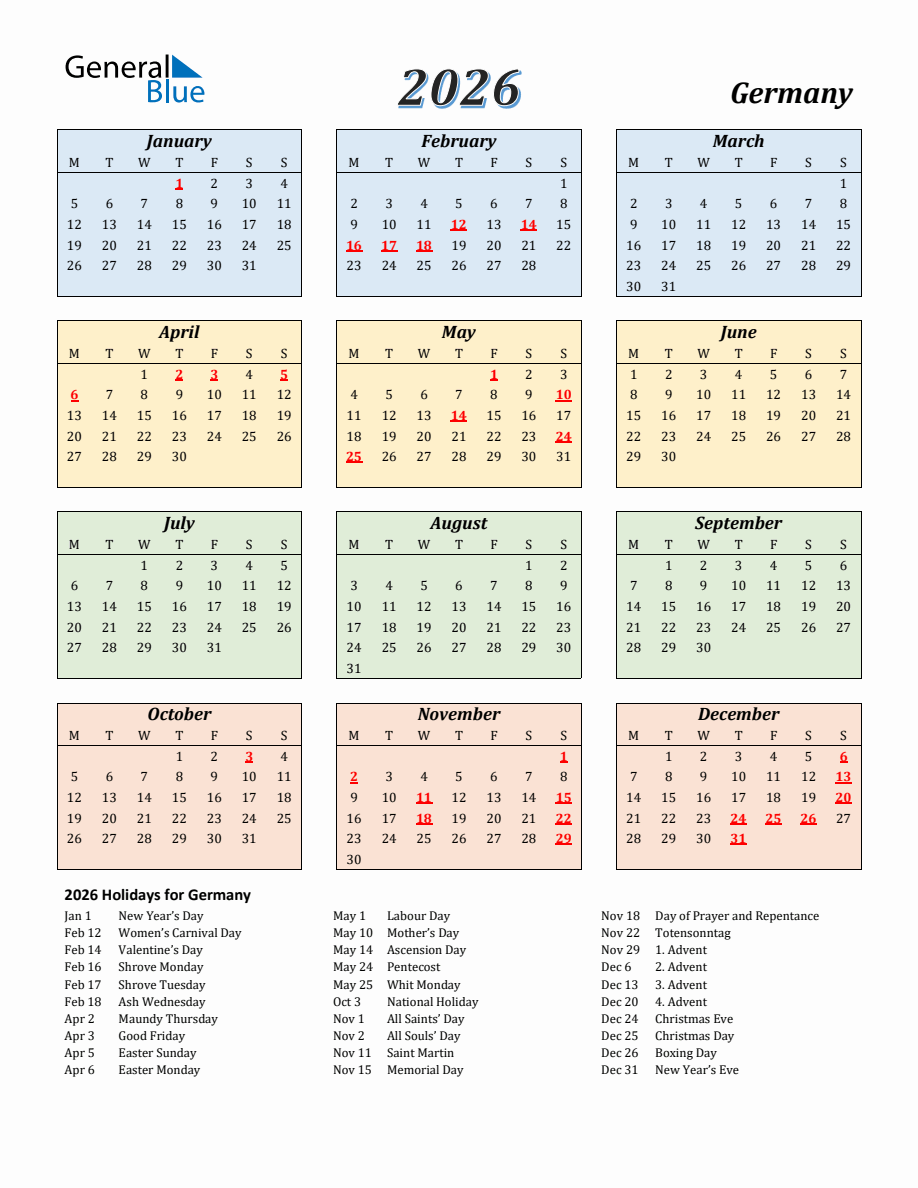 General Blue

2026

Germany

January

| M | T | W | T | F | S | S |
|---|---|---|---|---|---|---|
| | | | 1 | 2 | 3 | 4 |
| 5 | 6 | 7 | 8 | 9 | 10 | 11 |
| 12 | 13 | 14 | 15 | 16 | 17 | 18 |
| 19 | 20 | 21 | 22 | 23 | 24 | 25 |
| 26 | 27 | 28 | 29 | 30 | 31 | |

February

| M | T | W | T | F | S | S |
|---|---|---|---|---|---|---|
| | | | | | | 1 |
| 2 | 3 | 4 | 5 | 6 | 7 | 8 |
| 9 | 10 | 11 | 12 | 13 | 14 | 15 |
| 16 | 17 | 18 | 19 | 20 | 21 | 22 |
| 23 | 24 | 25 | 26 | 27 | 28 | |

March

| M | T | W | T | F | S | S |
|---|---|---|---|---|---|---|
| | | | | | | 1 |
| 2 | 3 | 4 | 5 | 6 | 7 | 8 |
| 9 | 10 | 11 | 12 | 13 | 14 | 15 |
| 16 | 17 | 18 | 19 | 20 | 21 | 22 |
| 23 | 24 | 25 | 26 | 27 | 28 | 29 |
| 30 | 31 | | | | | |

April

| M | T | W | T | F | S | S |
|---|---|---|---|---|---|---|
| | | 1 | 2 | 3 | 4 | 5 |
| 6 | 7 | 8 | 9 | 10 | 11 | 12 |
| 13 | 14 | 15 | 16 | 17 | 18 | 19 |
| 20 | 21 | 22 | 23 | 24 | 25 | 26 |
| 27 | 28 | 29 | 30 | | | |

May

| M | T | W | T | F | S | S |
|---|---|---|---|---|---|---|
| | | | | 1 | 2 | 3 |
| 4 | 5 | 6 | 7 | 8 | 9 | 10 |
| 11 | 12 | 13 | 14 | 15 | 16 | 17 |
| 18 | 19 | 20 | 21 | 22 | 23 | 24 |
| 25 | 26 | 27 | 28 | 29 | 30 | 31 |

June

| M | T | W | T | F | S | S |
|---|---|---|---|---|---|---|
| 1 | 2 | 3 | 4 | 5 | 6 | 7 |
| 8 | 9 | 10 | 11 | 12 | 13 | 14 |
| 15 | 16 | 17 | 18 | 19 | 20 | 21 |
| 22 | 23 | 24 | 25 | 26 | 27 | 28 |
| 29 | 30 | | | | | |

July

| M | T | W | T | F | S | S |
|---|---|---|---|---|---|---|
| | | 1 | 2 | 3 | 4 | 5 |
| 6 | 7 | 8 | 9 | 10 | 11 | 12 |
| 13 | 14 | 15 | 16 | 17 | 18 | 19 |
| 20 | 21 | 22 | 23 | 24 | 25 | 26 |
| 27 | 28 | 29 | 30 | 31 | | |

August

| M | T | W | T | F | S | S |
|---|---|---|---|---|---|---|
| | | | | | 1 | 2 |
| 3 | 4 | 5 | 6 | 7 | 8 | 9 |
| 10 | 11 | 12 | 13 | 14 | 15 | 16 |
| 17 | 18 | 19 | 20 | 21 | 22 | 23 |
| 24 | 25 | 26 | 27 | 28 | 29 | 30 |
| 31 | | | | | | |

September

| M | T | W | T | F | S | S |
|---|---|---|---|---|---|---|
| | 1 | 2 | 3 | 4 | 5 | 6 |
| 7 | 8 | 9 | 10 | 11 | 12 | 13 |
| 14 | 15 | 16 | 17 | 18 | 19 | 20 |
| 21 | 22 | 23 | 24 | 25 | 26 | 27 |
| 28 | 29 | 30 | | | | |

October

| M | T | W | T | F | S | S |
|---|---|---|---|---|---|---|
| | | | 1 | 2 | 3 | 4 |
| 5 | 6 | 7 | 8 | 9 | 10 | 11 |
| 12 | 13 | 14 | 15 | 16 | 17 | 18 |
| 19 | 20 | 21 | 22 | 23 | 24 | 25 |
| 26 | 27 | 28 | 29 | 30 | 31 | |

November

| M | T | W | T | F | S | S |
|---|---|---|---|---|---|---|
| | | | | | | 1 |
| 2 | 3 | 4 | 5 | 6 | 7 | 8 |
| 9 | 10 | 11 | 12 | 13 | 14 | 15 |
| 16 | 17 | 18 | 19 | 20 | 21 | 22 |
| 23 | 24 | 25 | 26 | 27 | 28 | 29 |
| 30 | | | | | | |

December

| M | T | W | T | F | S | S |
|---|---|---|---|---|---|---|
| | 1 | 2 | 3 | 4 | 5 | 6 |
| 7 | 8 | 9 | 10 | 11 | 12 | 13 |
| 14 | 15 | 16 | 17 | 18 | 19 | 20 |
| 21 | 22 | 23 | 24 | 25 | 26 | 27 |
| 28 | 29 | 30 | 31 | | | |

2026 Holidays for Germany

Jan 1 New Year's Day
Feb 12 Women's Carnival Day
Feb 14 Valentine's Day
Feb 16 Shrove Monday
Feb 17 Shrove Tuesday
Feb 18 Ash Wednesday
Apr 2 Maundy Thursday
Apr 3 Good Friday
Apr 5 Easter Sunday
Apr 6 Easter Monday

May 1 Labour Day
May 10 Mother's Day
May 14 Ascension Day
May 24 Pentecost
May 25 Whit Monday
Oct 3 National Holiday
Nov 1 All Saints' Day
Nov 2 All Souls' Day
Nov 11 Saint Martin
Nov 15 Memorial Day

Nov 18 Day of Prayer and Repentance
Nov 22 Totensonntag
Nov 29 1. Advent
Dec 6 2. Advent
Dec 13 3. Advent
Dec 20 4. Advent
Dec 24 Christmas Eve
Dec 25 Christmas Day
Dec 26 Boxing Day
Dec 31 New Year's Eve